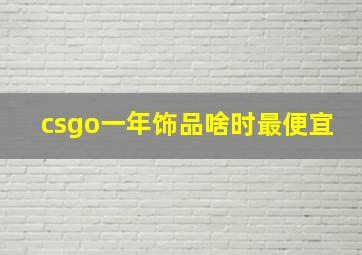 csgo一年饰品啥时最便宜